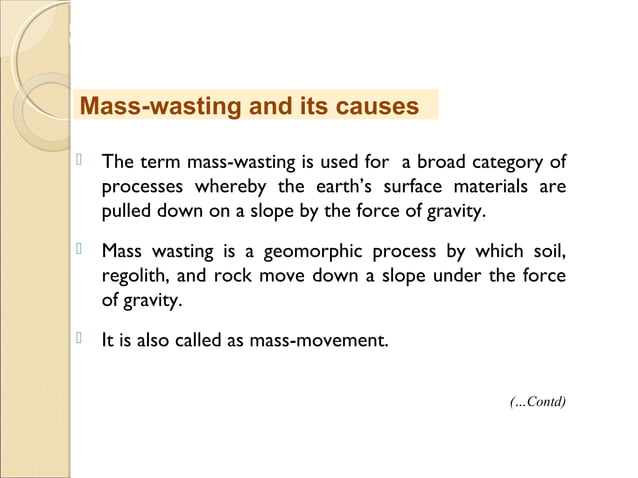 Mass-wasting and its causes

The term mass-wasting is used for a broad category of processes whereby the earth's surface materials are pulled down on a slope by the force of gravity.

Mass wasting is a geomorphic process by which soil, regolith, and rock move down a slope under the force of gravity.

It is also called as mass-movement.

(...Contd)